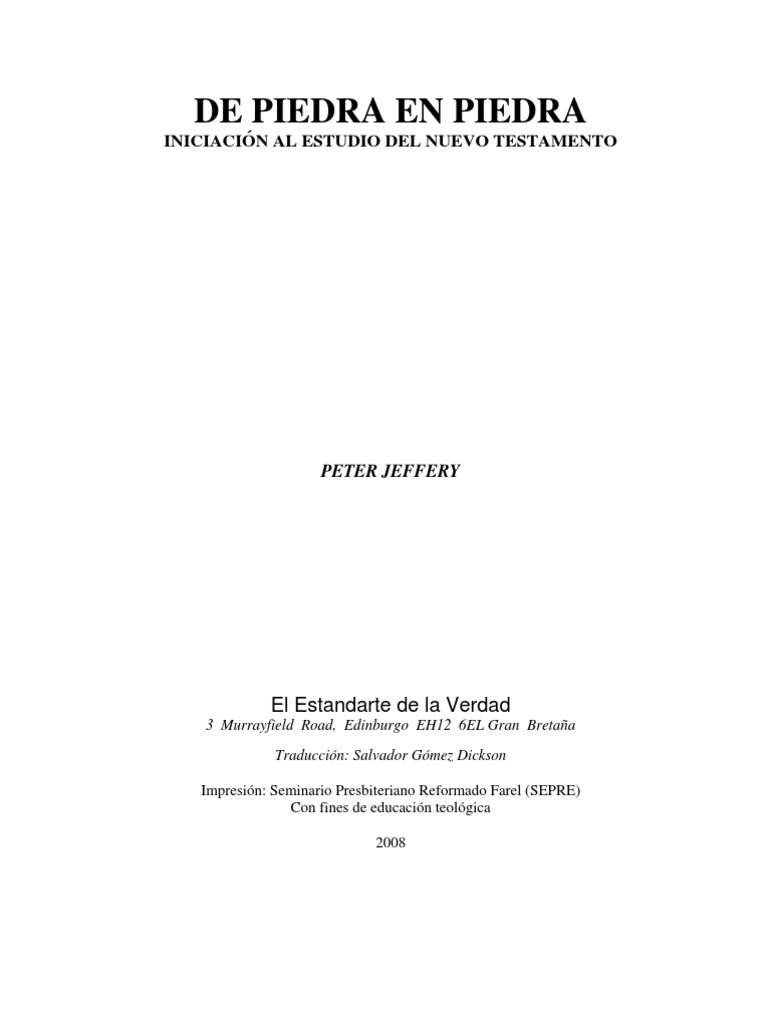 DE PIEDRA EN PIEDRA
INICIACIÓN AL ESTUDIO DEL NUEVO TESTAMENTO

PETER JEFFERY

El Estandarte de la Verdad
3 Murrayfield Road, Edinburgo EH12 6EL Gran Bretaña

Traducción: Salvador Gómez Dickson

Impresión: Seminario Presbiteriano Reformado Farel (SEPRE)
Con fines de educación teológica

2008